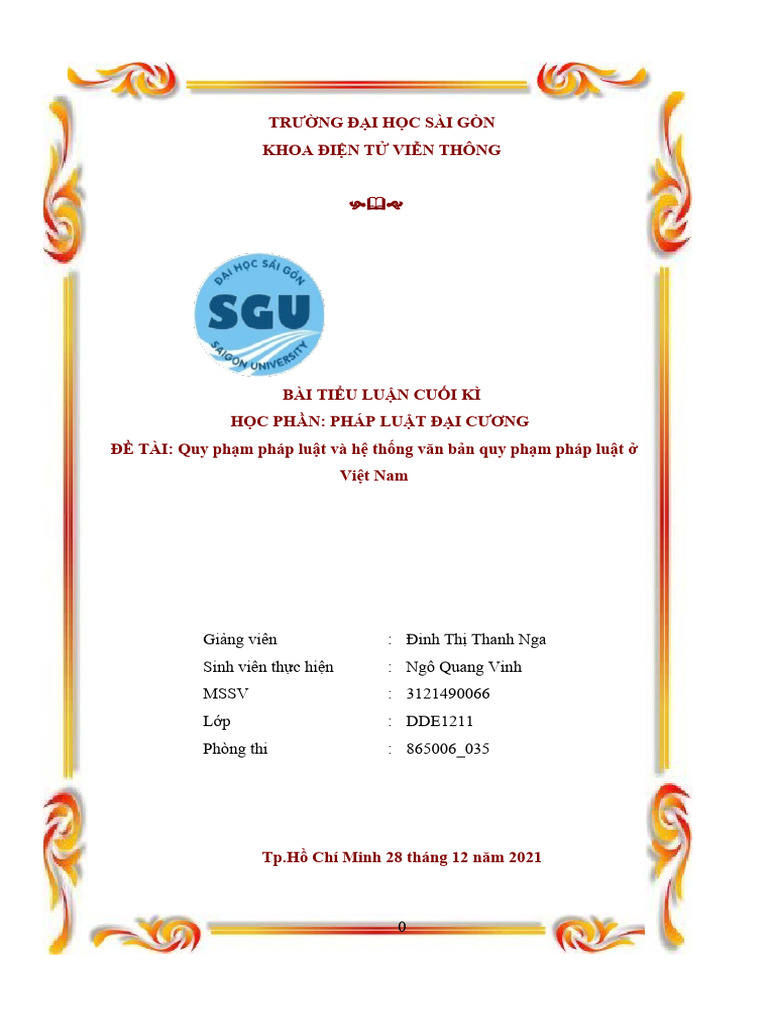 TRƯỜNG ĐẠI HỌC SÀI GÒN
KHOA ĐIỆN TỬ VIỄN THÔNG

ĐẠI HỌC SÀI GÒN
SGU
SAIGON UNIVERSITY

BÀI TIỂU LUẬN CUỐI KÌ
HỌC PHẦN: PHÁP LUẬT ĐẠI CƯƠNG
ĐỀ TÀI: Quy phạm pháp luật và hệ thống văn bản quy phạm pháp luật ở Việt Nam

| Giảng viên | : | Đinh Thị Thanh Nga |
|---|---|---|
| Sinh viên thực hiện | : | Ngô Quang Vinh |
| MSSV | : | 3121490066 |
| Lớp | : | DDE1211 |
| Phòng thi | : | 865006_035 |

Tp.Hồ Chí Minh 28 tháng 12 năm 2021

0